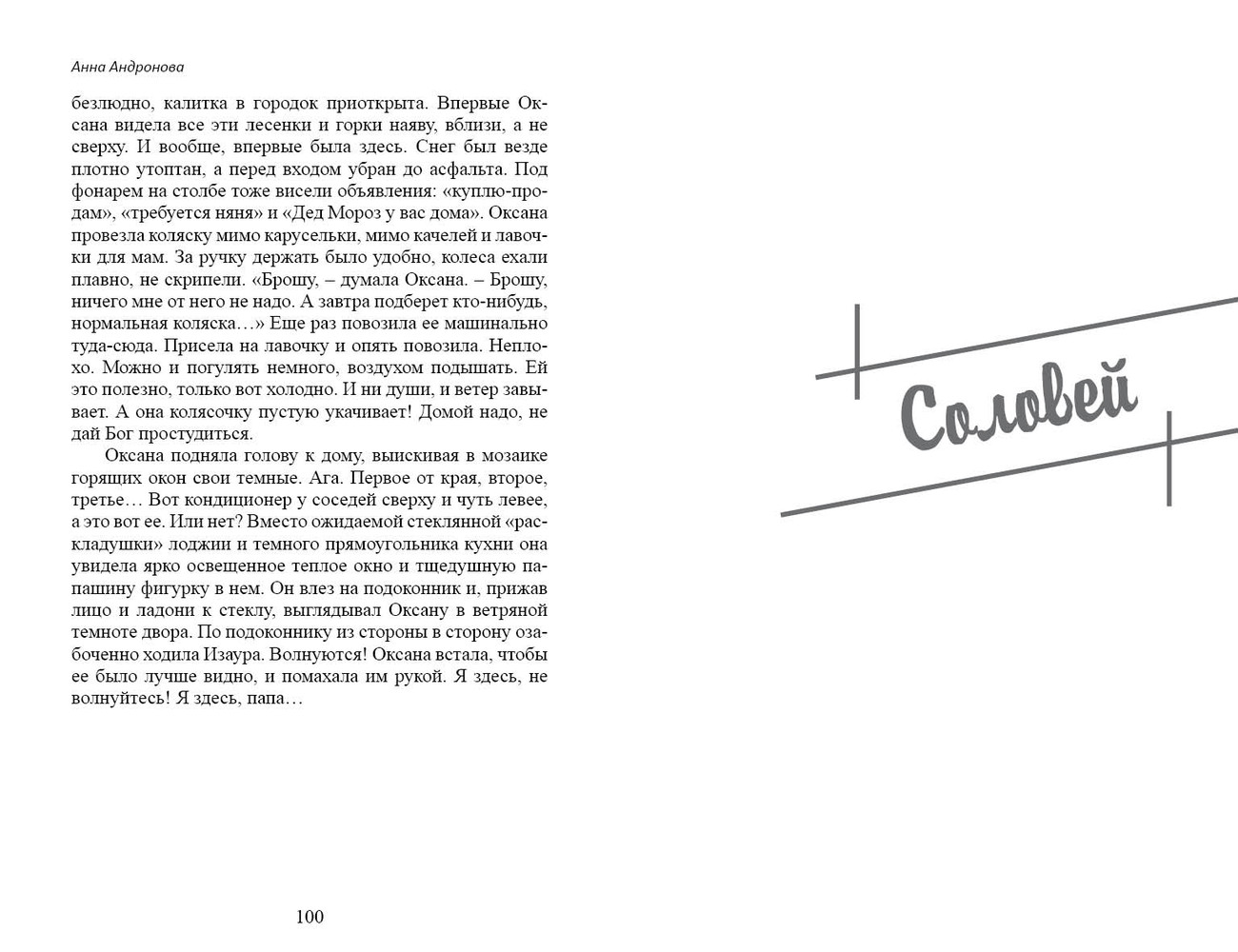 Анна Андронова

безлюдно, калитка в городок приоткрыта. Впервые Оксана видела все эти лесенки и горки наяву, вблизи, а не сверху. И вообще, впервые была здесь. Снег был везде плотно утоптан, а перед входом убран до асфальта. Под фонарем на столбе тоже висели объявления: «куплю-продам», «требуется няня» и «Дед Мороз у вас дома». Оксана провезла коляску мимо карусельки, мимо качелей и лавочки для мам. За ручку держать было удобно, колеса ехали плавно, не скрипели. «Брошу, – думала Оксана. – Брошу, ничего мне от него не надо. А завтра подберет кто-нибудь, нормальная коляска…» Еще раз повозила ее машинально туда-сюда. Присела на лавочку и опять повозила. Неплохо. Можно и погулять немного, воздухом подышать. Ей это полезно, только вот холодно. И ни души, и ветер завывает. А она колясочку пустую укачивает! Домой надо, не дай Бог простудиться.

Оксана подняла голову к дому, выискивая в мозаике горящих окон свои темные. Ага. Первое от края, второе, третье… Вот кондиционер у соседей сверху и чуть левее, а это вот ее. Или нет? Вместо ожидаемой стеклянной «раскладушки» лоджии и темного прямоугольника кухни она увидела ярко освещенное теплое окно и тщедушную папашину фигурку в нем. Он влез на подоконник и, прижав лицо и ладони к стеклу, выглядывал Оксану в ветряной темноте двора. По подоконнику из стороны в сторону озабоченно ходила Изаура. Волнуются! Оксана встала, чтобы ее было лучше видно, и помахала им рукой. Я здесь, не волнуйтесь! Я здесь, папа…

100

Соловей